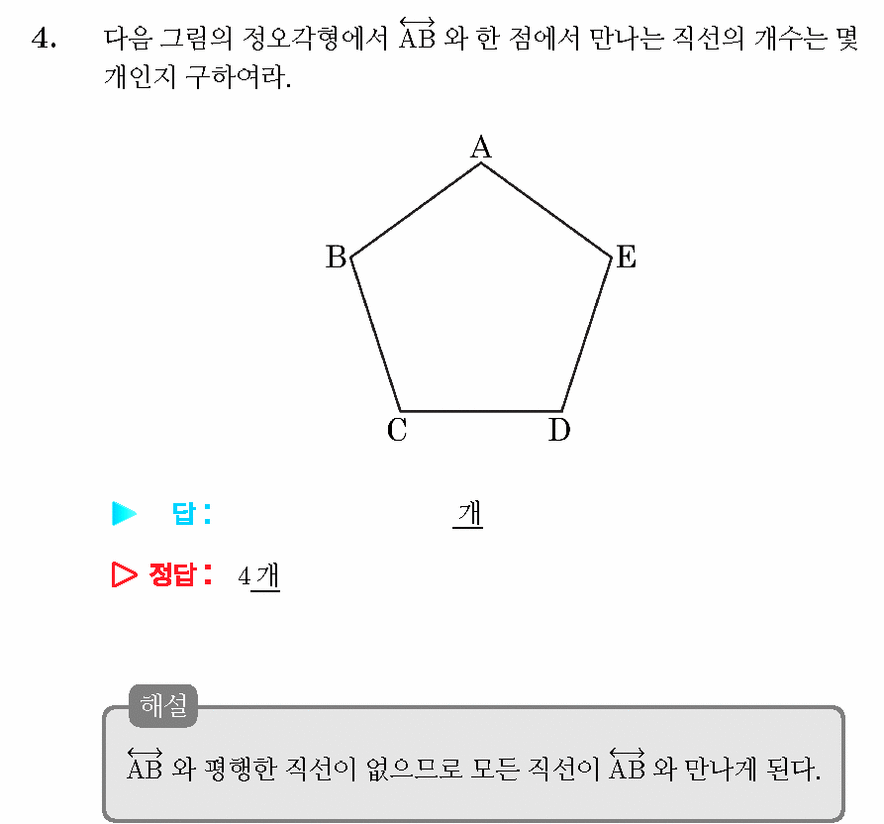 4. 다음 그림의 정오각형에서 $\overleftrightarrow{AB}$ 와 한 점에서 만나는 직선의 개수는 몇 개인지 구하여라.

A
B
E
C
D

▶ 답 : 개

▷ 정답 : 4 개

해설

$\overleftrightarrow{AB}$ 와 평행한 직선이 없으므로 모든 직선이 $\overleftrightarrow{AB}$ 와 만나게 된다.